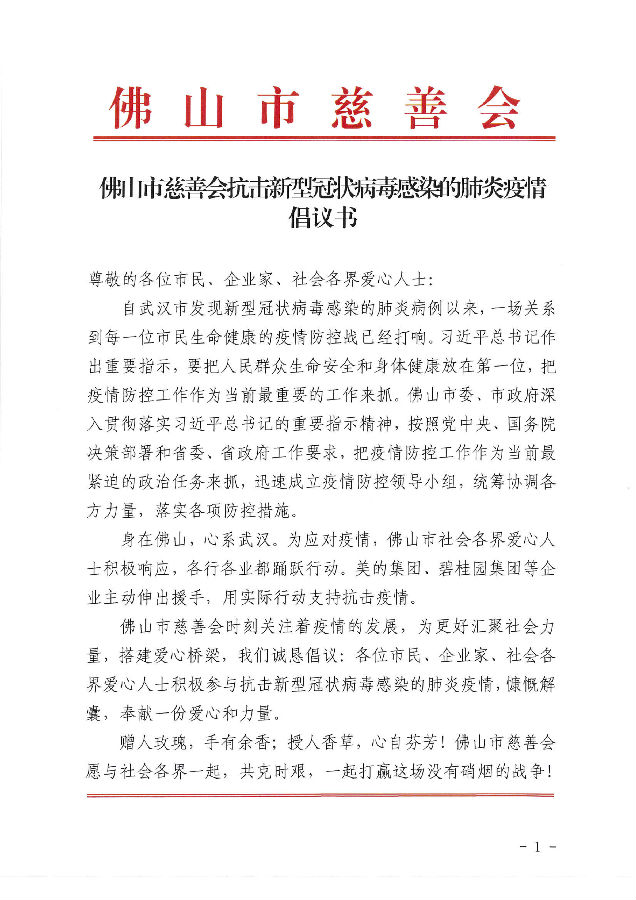 佛山市慈善会

佛山市慈善会抗击新型冠状病毒感染的肺炎疫情倡议书

尊敬的各位市民、企业家、社会各界爱心人士：

自武汉市发现新型冠状病毒感染的肺炎病例以来，一场关系到每一位市民生命健康的疫情防控战已经打响。习近平总书记作出重要指示，要把人民群众生命安全和身体健康放在第一位，把疫情防控工作作为当前最重要的工作来抓。佛山市委、市政府深入贯彻落实习近平总书记的重要指示精神，按照党中央、国务院决策部署和省委、省政府工作要求，把疫情防控工作作为当前最紧迫的政治任务来抓，迅速成立疫情防控领导小组，统筹协调各方力量，落实各项防控措施。

身在佛山，心系武汉。为应对疫情，佛山市社会各界爱心人士积极响应，各行各业都踊跃行动。美的集团、碧桂园集团等企业主动伸出援手，用实际行动支持抗击疫情。

佛山市慈善会时刻关注着疫情的发展，为更好汇聚社会力量，搭建爱心桥梁，我们诚恳倡议：各位市民、企业家、社会各界爱心人士积极参与抗击新型冠状病毒感染的肺炎疫情，慷慨解囊，奉献一份爱心和力量。

赠人玫瑰，手有余香；授人香草，心自芬芳！佛山市慈善会愿与社会各界一起，共克时艰，一起打赢这场没有硝烟的战争！

- 1 -